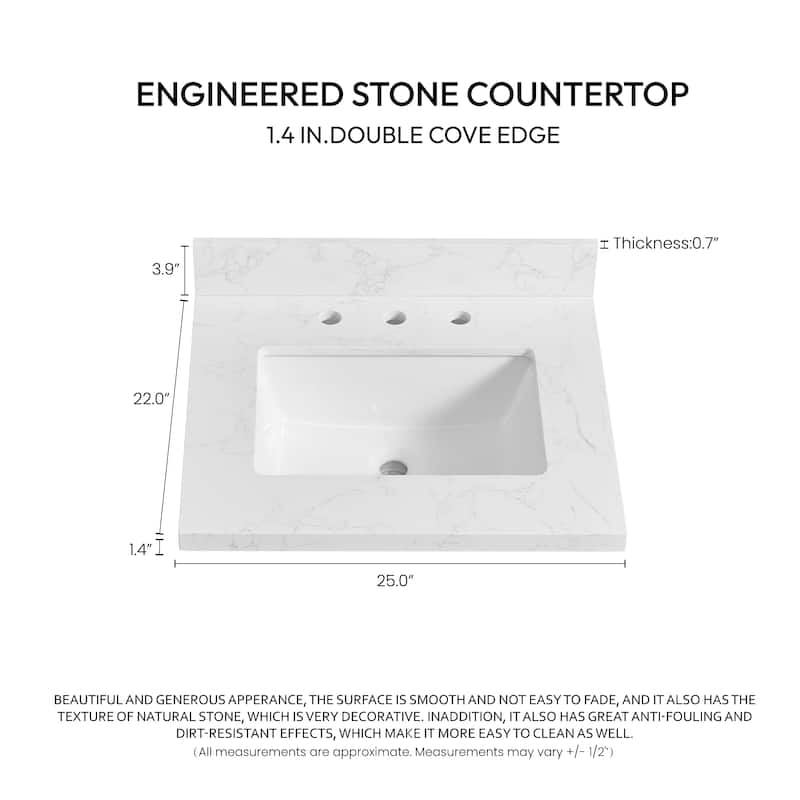 ENGINEERED STONE COUNTERTOP

1.4 IN.DOUBLE COVE EDGE

Thickness:0.7"

3.9"

22.0"

1.4"

25.0"

BEAUTIFUL AND GENEROUS APPERANCE, THE SURFACE IS SMOOTH AND NOT EASY TO FADE, AND IT ALSO HAS THE TEXTURE OF NATURAL STONE, WHICH IS VERY DECORATIVE. INADDITION, IT ALSO HAS GREAT ANTI-FOULING AND DIRT-RESISTANT EFFECTS, WHICH MAKE IT MORE EASY TO CLEAN AS WELL.

( All measurements are approximate. Measurements may vary +/- 1/2" )